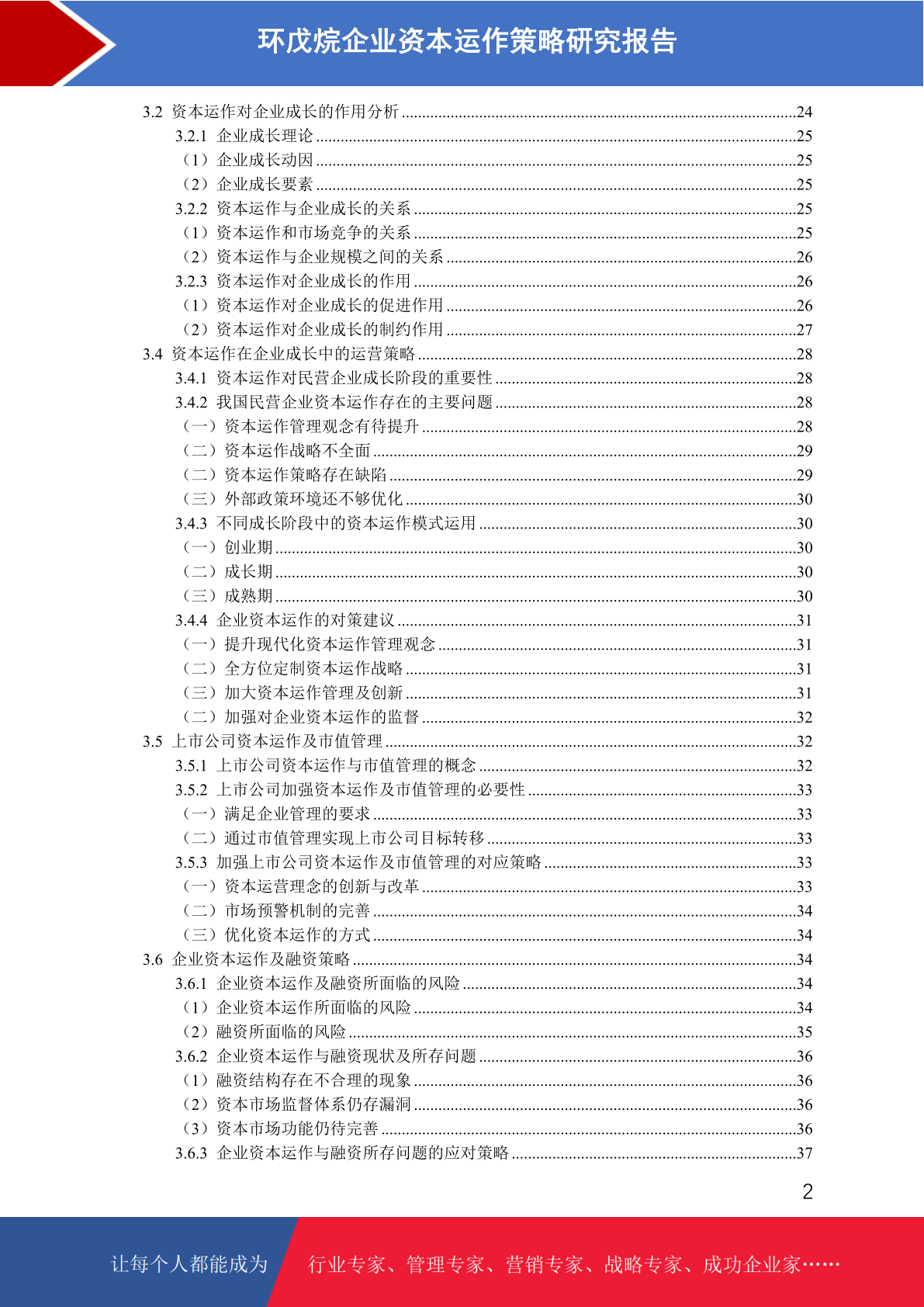 环戊烷企业资本运作策略研究报告

3.2 资本运作对企业成长的作用分析 ........24
3.2.1 企业成长理论 ........25
（1）企业成长动因 ........25
（2）企业成长要素 ........25
3.2.2 资本运作与企业成长的关系 ........25
（1）资本运作和市场竞争的关系 ........25
（2）资本运作与企业规模之间的关系 ........26
3.2.3 资本运作对企业成长的作用 ........26
（1）资本运作对企业成长的促进作用 ........26
（2）资本运作对企业成长的制约作用 ........27
3.4 资本运作在企业成长中的运营策略 ........28
3.4.1 资本运作对民营企业成长阶段的重要性 ........28
3.4.2 我国民营企业资本运作存在的主要问题 ........28
（一）资本运作管理观念有待提升 ........28
（二）资本运作战略不全面 ........29
（二）资本运作策略存在缺陷 ........29
（三）外部政策环境还不够优化 ........30
3.4.3 不同成长阶段中的资本运作模式运用 ........30
（一）创业期 ........30
（二）成长期 ........30
（三）成熟期 ........30
3.4.4 企业资本运作的对策建议 ........31
（一）提升现代化资本运作管理观念 ........31
（二）全方位定制资本运作战略 ........31
（三）加大资本运作管理及创新 ........31
（二）加强对企业资本运作的监督 ........32
3.5 上市公司资本运作及市值管理 ........32
3.5.1 上市公司资本运作与市值管理的概念 ........32
3.5.2 上市公司加强资本运作及市值管理的必要性 ........33
（一）满足企业管理的要求 ........33
（二）通过市值管理实现上市公司目标转移 ........33
3.5.3 加强上市公司资本运作及市值管理的对应策略 ........33
（一）资本运营理念的创新与改革 ........33
（二）市场预警机制的完善 ........34
（三）优化资本运作的方式 ........34
3.6 企业资本运作及融资策略 ........34
3.6.1 企业资本运作及融资所面临的风险 ........34
（1）企业资本运作所面临的风险 ........34
（2）融资所面临的风险 ........35
3.6.2 企业资本运作与融资现状及所存问题 ........36
（1）融资结构存在不合理的现象 ........36
（2）资本市场监督体系仍存漏洞 ........36
（3）资本市场功能仍待完善 ........36
3.6.3 企业资本运作与融资所存问题的应对策略 ........37

2

让每个人都能成为 行业专家、管理专家、营销专家、战略专家、成功企业家……